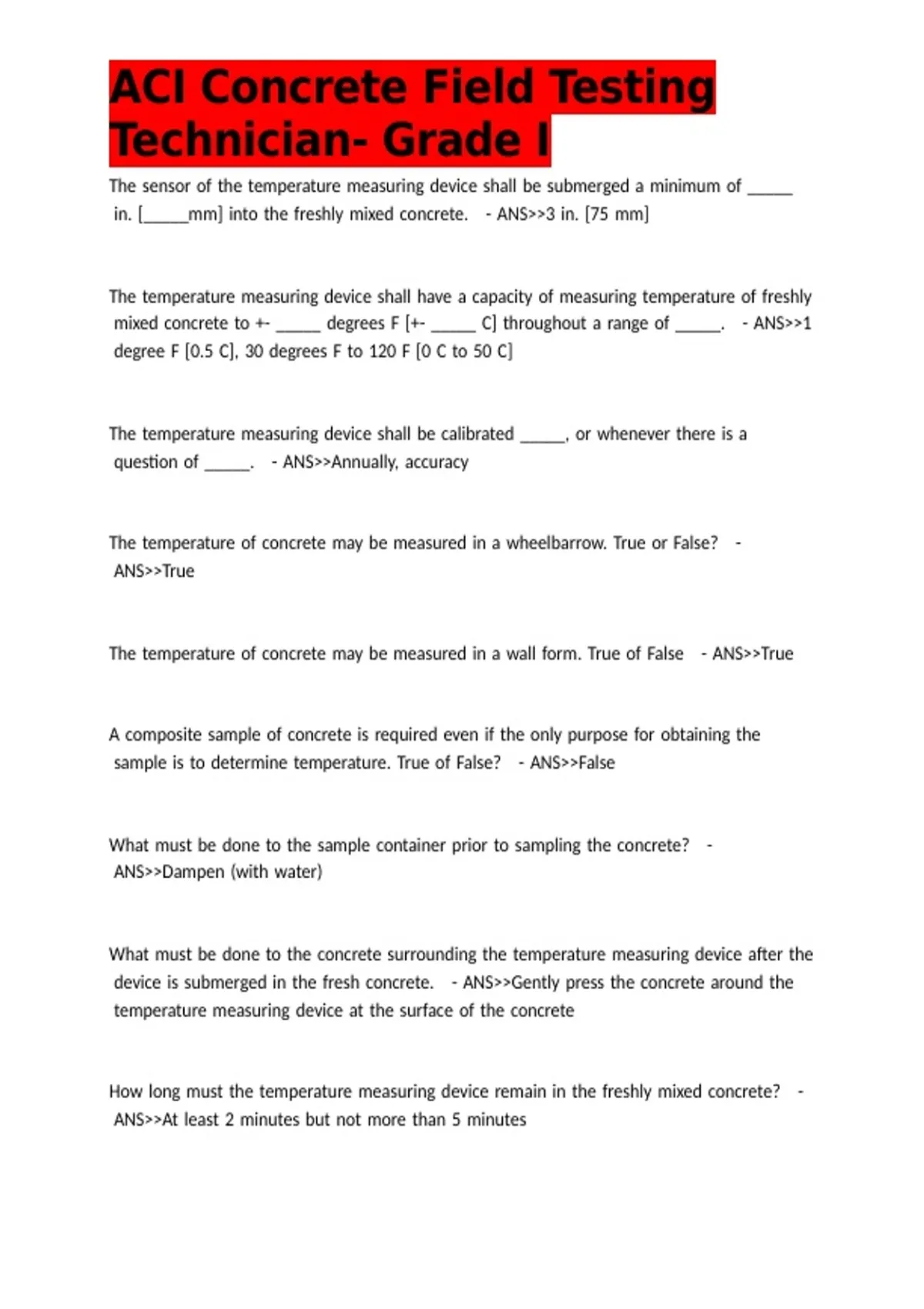 ACI Concrete Field Testing Technician- Grade I

The sensor of the temperature measuring device shall be submerged a minimum of ____ in. [____mm] into the freshly mixed concrete. - ANS>>3 in. [75 mm]

The temperature measuring device shall have a capacity of measuring temperature of freshly mixed concrete to +- ____ degrees F [+- ____ C] throughout a range of ____. - ANS>>1 degree F [0.5 C], 30 degrees F to 120 F [0 C to 50 C]

The temperature measuring device shall be calibrated ____, or whenever there is a question of ____. - ANS>>Annually, accuracy

The temperature of concrete may be measured in a wheelbarrow. True or False? - ANS>>True

The temperature of concrete may be measured in a wall form. True of False - ANS>>True

A composite sample of concrete is required even if the only purpose for obtaining the sample is to determine temperature. True of False? - ANS>>False

What must be done to the sample container prior to sampling the concrete? - ANS>>Dampen (with water)

What must be done to the concrete surrounding the temperature measuring device after the device is submerged in the fresh concrete. - ANS>>Gently press the concrete around the temperature measuring device at the surface of the concrete

How long must the temperature measuring device remain in the freshly mixed concrete? - ANS>>At least 2 minutes but not more than 5 minutes